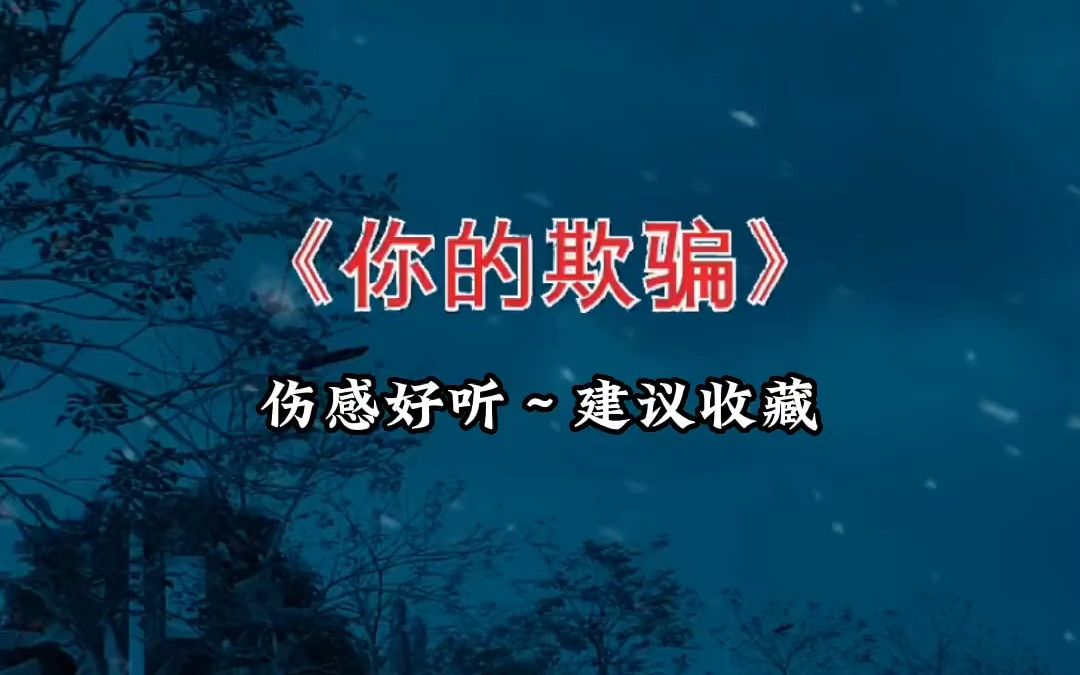 《你的欺骗》

伤感好听～建议收藏